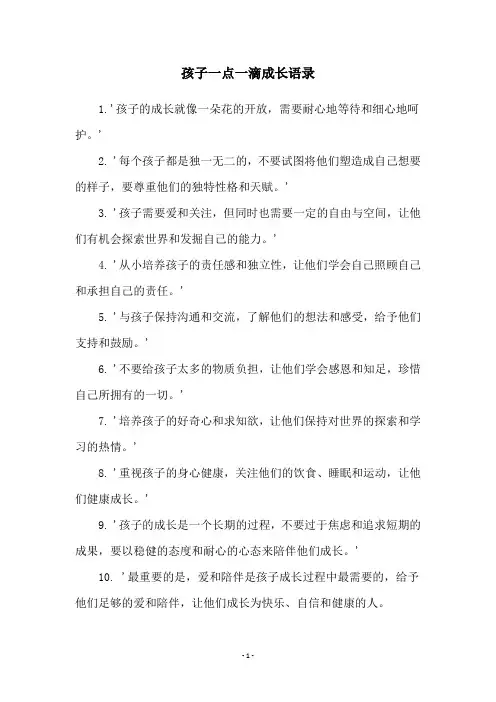 孩子一点一滴成长语录

1.'孩子的成长就像一朵花的开放，需要耐心地等待和细心地呵护。'

2.'每个孩子都是独一无二的，不要试图将他们塑造成自己想要的样子，要尊重他们的独特性格和天赋。'

3.'孩子需要爱和关注，但同时也需要一定的自由与空间，让他们有机会探索世界和发掘自己的能力。'

4.'从小培养孩子的责任感和独立性，让他们学会自己照顾自己和承担自己的责任。'

5.'与孩子保持沟通和交流，了解他们的想法和感受，给予他们支持和鼓励。'

6.'不要给孩子太多的物质负担，让他们学会感恩和知足，珍惜自己所拥有的一切。'

7.'培养孩子的好奇心和求知欲，让他们保持对世界的探索和学习的热情。'

8.'重视孩子的身心健康，关注他们的饮食、睡眠和运动，让他们健康成长。'

9.'孩子的成长是一个长期的过程，不要过于焦虑和追求短期的成果，要以稳健的态度和耐心的心态来陪伴他们成长。'

10. '最重要的是，爱和陪伴是孩子成长过程中最需要的，给予他们足够的爱和陪伴，让他们成长为快乐、自信和健康的人。

- 1 -